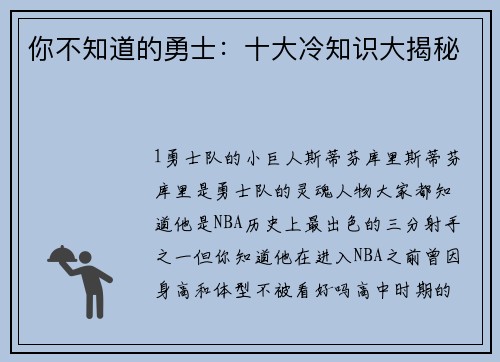 你不知道的勇士：十大冷知识大揭秘

1勇士队的小巨人斯蒂芬库里斯蒂芬库里是勇士队的灵魂人物大家都知道他是NBA历史上最出色的三分射手之一但你知道他在进入NBA之前曾因身高和体型不被看好吗高中时期的